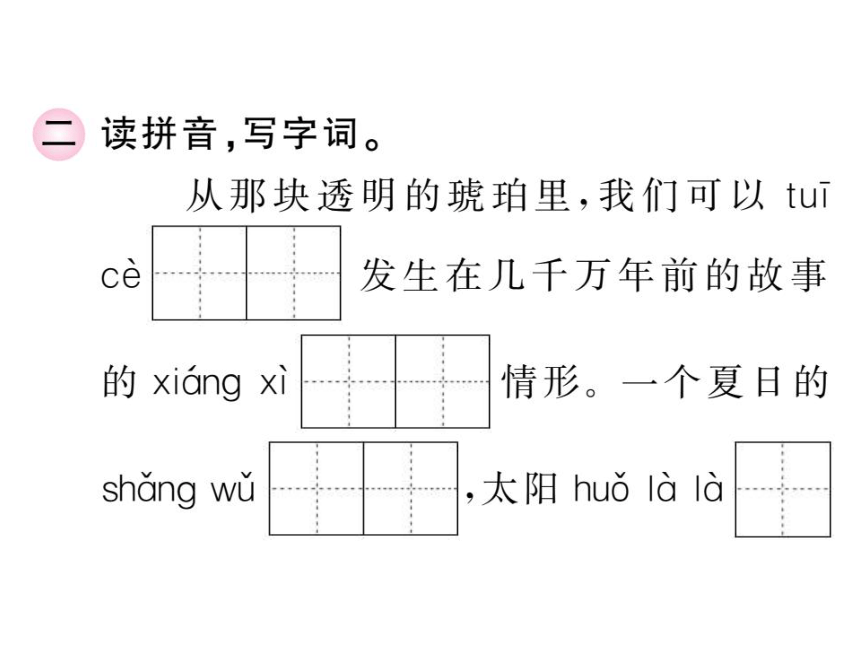 二 读拼音,写字词。

从那块透明的琥珀里,我们可以tuī cè____发生在几千万年前的故事的xiáng xì____情形。一个夏日的shǎng wǔ____,太阳huǒ là là____